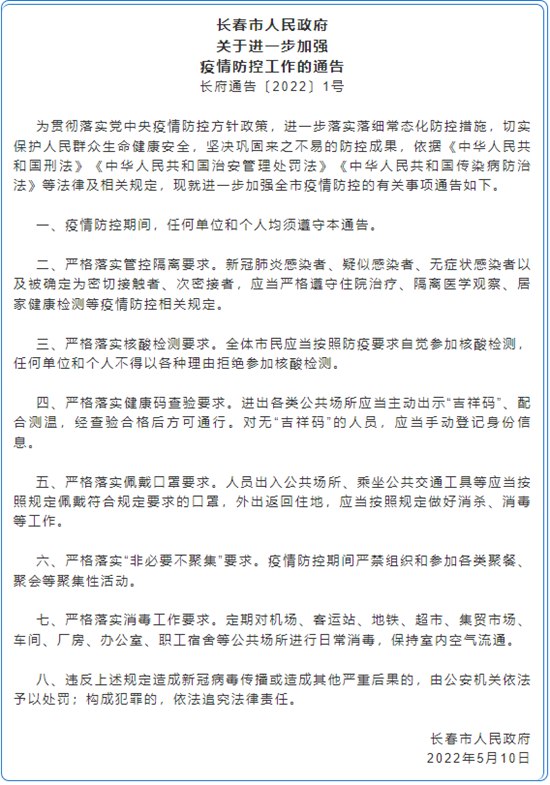 长春市人民政府
关于进一步加强
疫情防控工作的通告
长府通告〔2022〕1号

为贯彻落实党中央疫情防控方针政策，进一步落实落细常态化防控措施，切实保护人民群众生命健康安全，坚决巩固来之不易的防控成果，依据《中华人民共和国刑法》《中华人民共和国治安管理处罚法》《中华人民共和国传染病防治法》等法律及相关规定，现就进一步加强全市疫情防控的有关事项通告如下。

一、疫情防控期间，任何单位和个人均须遵守本通告。

二、严格落实管控隔离要求。新冠肺炎感染者、疑似感染者、无症状感染者以及被确定为密切接触者、次密接者，应当严格遵守住院治疗、隔离医学观察、居家健康检测等疫情防控相关规定。

三、严格落实核酸检测要求。全体市民应当按照防疫要求自觉参加核酸检测，任何单位和个人不得以各种理由拒绝参加核酸检测。

四、严格落实健康码查验要求。进出各类公共场所应当主动出示“吉祥码”、配合测温，经查验合格后方可通行。对无“吉祥码”的人员，应当手动登记身份信息。

五、严格落实佩戴口罩要求。人员出入公共场所、乘坐公共交通工具等应当按照规定佩戴符合规定要求的口罩，外出返回住地，应当按照规定做好消杀、消毒等工作。

六、严格落实“非必要不聚集”要求。疫情防控期间严禁组织和参加各类聚餐、聚会等聚集性活动。

七、严格落实消毒工作要求。定期对机场、客运站、地铁、超市、集贸市场、车间、厂房、办公室、职工宿舍等公共场所进行日常消毒，保持室内空气流通。

八、违反上述规定造成新冠病毒传播或造成其他严重后果的，由公安机关依法予以处罚；构成犯罪的，依法追究法律责任。

长春市人民政府
2022年5月10日